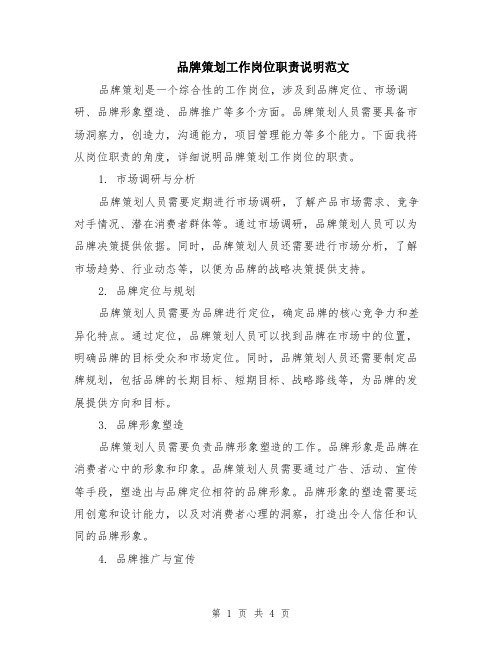 品牌策划工作岗位职责说明范文

品牌策划是一个综合性的工作岗位，涉及到品牌定位、市场调研、品牌形象塑造、品牌推广等多个方面。品牌策划人员需要具备市场洞察力，创造力，沟通能力，项目管理能力等多个能力。下面我将从岗位职责的角度，详细说明品牌策划工作岗位的职责。

1. 市场调研与分析

品牌策划人员需要定期进行市场调研，了解产品市场需求、竞争对手情况、潜在消费者群体等。通过市场调研，品牌策划人员可以为品牌决策提供依据。同时，品牌策划人员还需要进行市场分析，了解市场趋势、行业动态等，以便为品牌的战略决策提供支持。

2. 品牌定位与规划

品牌策划人员需要为品牌进行定位，确定品牌的核心竞争力和差异化特点。通过定位，品牌策划人员可以找到品牌在市场中的位置，明确品牌的目标受众和市场定位。同时，品牌策划人员还需要制定品牌规划，包括品牌的长期目标、短期目标、战略路线等，为品牌的发展提供方向和目标。

3. 品牌形象塑造

品牌策划人员需要负责品牌形象塑造的工作。品牌形象是品牌在消费者心中的形象和印象。品牌策划人员需要通过广告、活动、宣传等手段，塑造出与品牌定位相符的品牌形象。品牌形象的塑造需要运用创意和设计能力，以及对消费者心理的洞察，打造出令人信任和认同的品牌形象。

4. 品牌推广与宣传

第 1 页 共 4 页